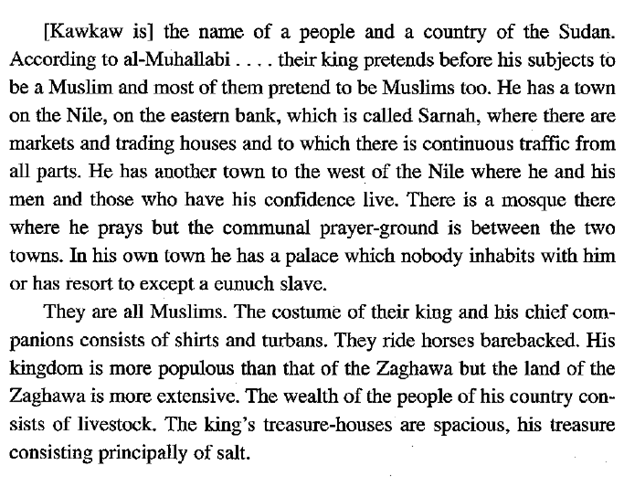 [Kawkaw is] the name of a people and a country of the Sudan. According to al-Muhallabi . . . . their king pretends before his subjects to be a Muslim and most of them pretend to be Muslims too. He has a town on the Nile, on the eastern bank, which is called Sarnah, where there are markets and trading houses and to which there is continuous traffic from all parts. He has another town to the west of the Nile where he and his men and those who have his confidence live. There is a mosque there where he prays but the communal prayer-ground is between the two towns. In his own town he has a palace which nobody inhabits with him or has resort to except a eunuch slave.

They are all Muslims. The costume of their king and his chief companions consists of shirts and turbans. They ride horses barebacked. His kingdom is more populous than that of the Zaghawa but the land of the Zaghawa is more extensive. The wealth of the people of his country consists of livestock. The king's treasure-houses are spacious, his treasure consisting principally of salt.